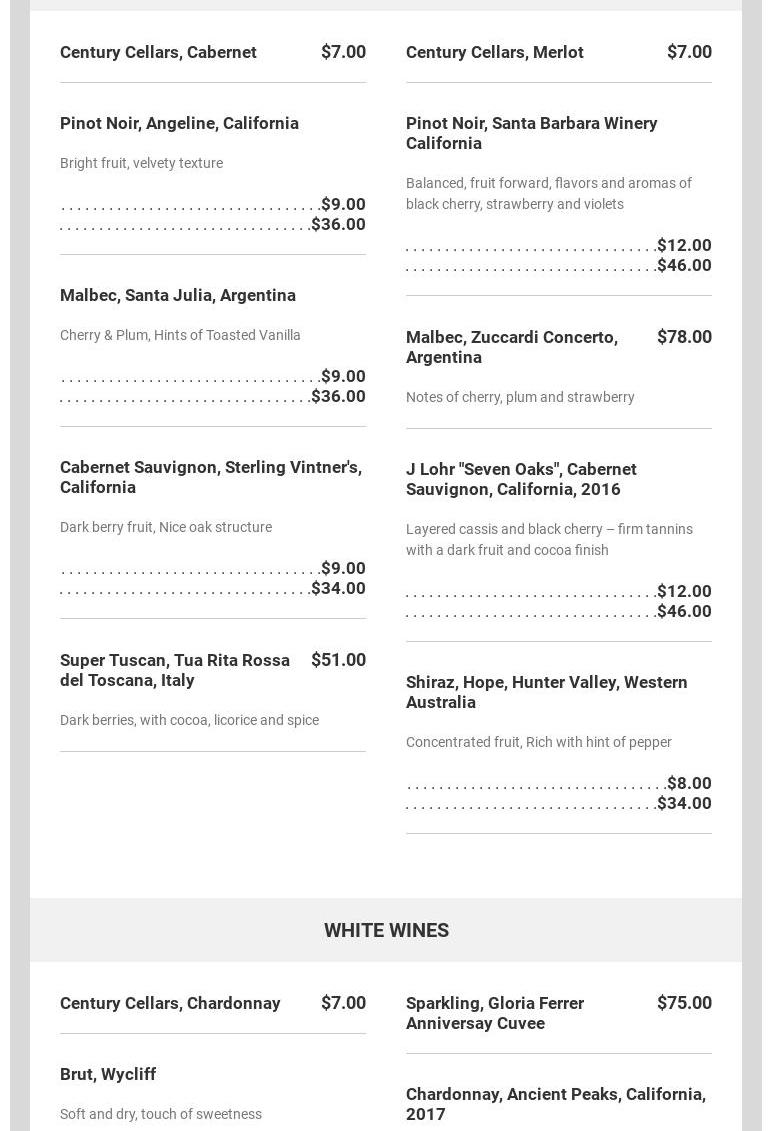 Century Cellars, Cabernet $7.00

Pinot Noir, Angeline, California

Bright fruit, velvety texture

$9.00
$36.00

Malbec, Santa Julia, Argentina

Cherry & Plum, Hints of Toasted Vanilla

$9.00
$36.00

Cabernet Sauvignon, Sterling Vintner's, California

Dark berry fruit, Nice oak structure

$9.00
$34.00

Super Tuscan, Tua Rita Rossa del Toscana, Italy $51.00

Dark berries, with cocoa, licorice and spice

Century Cellars, Merlot $7.00

Pinot Noir, Santa Barbara Winery California

Balanced, fruit forward, flavors and aromas of black cherry, strawberry and violets

$12.00
$46.00

Malbec, Zuccardi Concerto, Argentina $78.00

Notes of cherry, plum and strawberry

J Lohr "Seven Oaks", Cabernet Sauvignon, California, 2016

Layered cassis and black cherry – firm tannins with a dark fruit and cocoa finish

$12.00
$46.00

Shiraz, Hope, Hunter Valley, Western Australia

Concentrated fruit, Rich with hint of pepper

$8.00
$34.00

WHITE WINES

Century Cellars, Chardonnay $7.00

Brut, Wycliff

Soft and dry, touch of sweetness

Sparkling, Gloria Ferrer Anniversay Cuvee $75.00

Chardonnay, Ancient Peaks, California, 2017